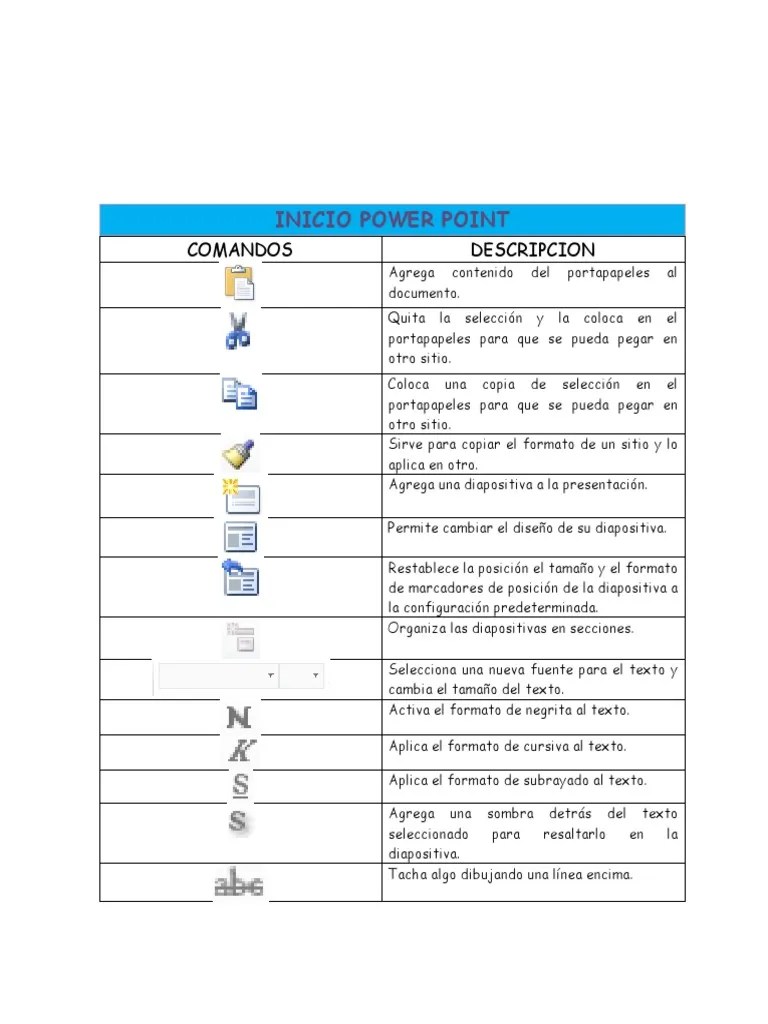 | INICIO POWER POINT | |
|---|---|
| COMANDOS | DESCRIPCION |
| | Agrega contenido del portapapeles al documento. |
| | Quita la selección y la coloca en el portapapeles para que se pueda pegar en otro sitio. |
| | Coloca una copia de selección en el portapapeles para que se pueda pegar en otro sitio. |
| | Sirve para copiar el formato de un sitio y lo aplica en otro. |
| | Agrega una diapositiva a la presentación. |
| | Permite cambiar el diseño de su diapositiva. |
| | Restablece la posición el tamaño y el formato de marcadores de posición de la diapositiva a la configuración predeterminada. |
| | Organiza las diapositivas en secciones. |
| | Selecciona una nueva fuente para el texto y cambia el tamaño del texto. |
| N | Activa el formato de negrita al texto. |
| K | Aplica el formato de cursiva al texto. |
| S | Aplica el formato de subrayado al texto. |
| S | Agrega una sombra detrás del texto seleccionado para resaltarlo en la diapositiva. |
| abc | Tacha algo dibujando una línea encima. |